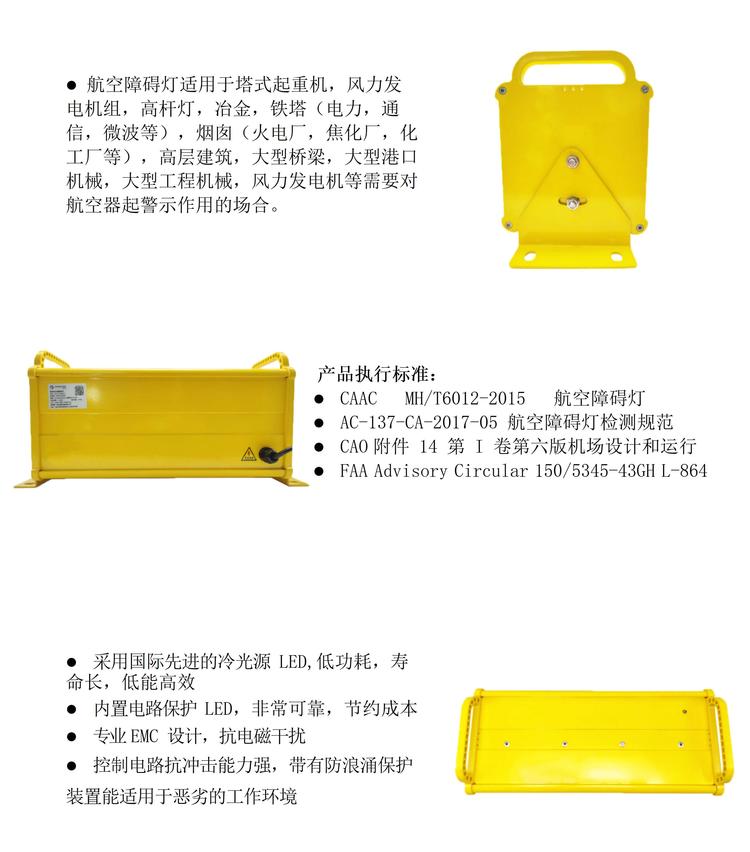 ● 航空障碍灯适用于塔式起重机，风力发电机组，高杆灯，冶金，铁塔（电力，通信，微波等），烟囱（火电厂，焦化厂，化工厂等），高层建筑，大型桥梁，大型港口机械，大型工程机械，风力发电机等需要对航空器起警示作用的场合。

产品执行标准：
● CAAC MH/T6012-2015 航空障碍灯
● AC-137-CA-2017-05 航空障碍灯检测规范
● CAO 附件 14 第 I 卷第六版机场设计和运行
● FAA Advisory Circular 150/5345-43GH L-864

● 采用国际先进的冷光源 LED,低功耗，寿命长，低能高效
● 内置电路保护 LED，非常可靠，节约成本
● 专业 EMC 设计，抗电磁干扰
● 控制电路抗冲击能力强，带有防浪涌保护装置能适用于恶劣的工作环境